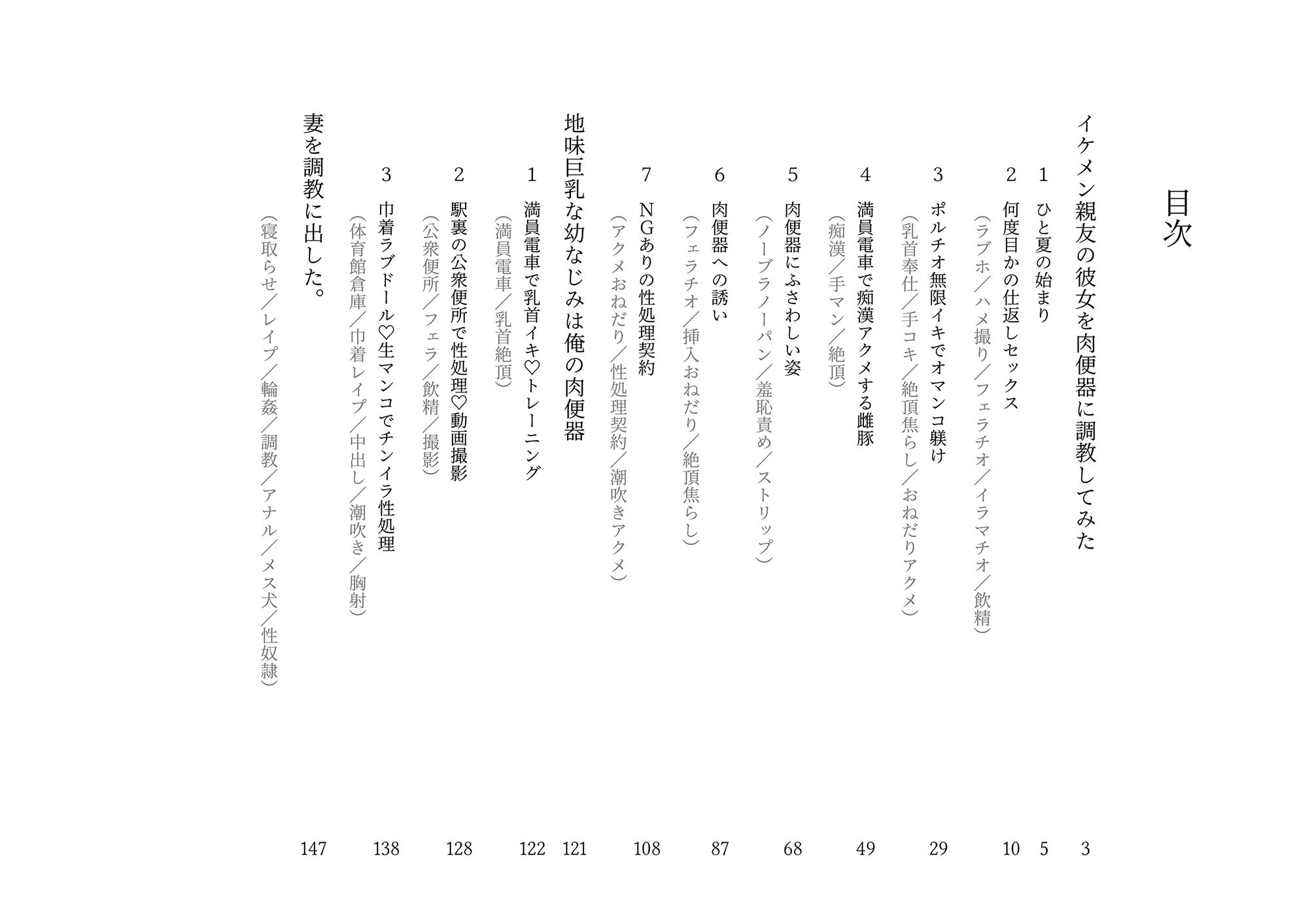 目次

イケメン親友の彼女を肉便器に調教してみた 3

1 ひと夏の始まり 5

2 何度目かの仕返しセックス 10
（ラブホ／ハメ撮り／フェラチオ／イラマチオ／飲精）

3 ポルチオ無限イキでオマンコ躾け 29
（乳首奉仕／手コキ／絶頂焦らし／おねだりアクメ）

4 満員電車で痴漢アクメする雌豚 49
（痴漢／手マン／絶頂）

5 肉便器にふさわしい姿 68
（ノーブラノーパン／羞恥責め／ストリップ）

6 肉便器への誘い 87
（フェラチオ／挿入おねだり／絶頂焦らし）

7 NGありの性処理契約 108
（アクメおねだり／性処理契約／潮吹きアクメ）

地味巨乳な幼なじみは俺の肉便器 121

1 満員電車で乳首イキ♡トレーニング 122
（満員電車／乳首絶頂）

2 駅裏の公衆便所で性処理♡動画撮影 128
（公衆便所／フェラ／飲精／撮影）

3 巾着ラブドール♡生マンコでチンイラ性処理 138
（体育館倉庫／巾着レイプ／中出し／潮吹き／胸射）

妻を調教に出した。 147
（寝取らせ／レイプ／輪姦／調教／アナル／メス犬／性奴隷）